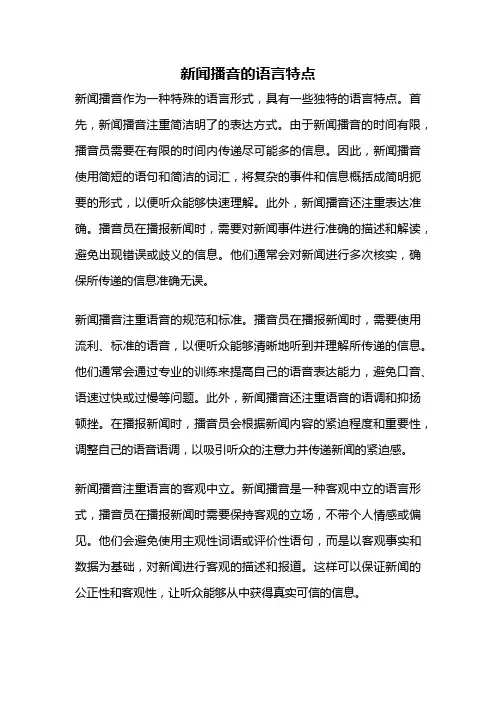 新闻播音的语言特点

新闻播音作为一种特殊的语言形式，具有一些独特的语言特点。首先，新闻播音注重简洁明了的表达方式。由于新闻播音的时间有限，播音员需要在有限的时间内传递尽可能多的信息。因此，新闻播音使用简短的语句和简洁的词汇，将复杂的事件和信息概括成简明扼要的形式，以便听众能够快速理解。此外，新闻播音还注重表达准确。播音员在播报新闻时，需要对新闻事件进行准确的描述和解读，避免出现错误或歧义的信息。他们通常会对新闻进行多次核实，确保所传递的信息准确无误。

新闻播音注重语音的规范和标准。播音员在播报新闻时，需要使用流利、标准的语音，以便听众能够清晰地听到并理解所传递的信息。他们通常会通过专业的训练来提高自己的语音表达能力，避免口音、语速过快或过慢等问题。此外，新闻播音还注重语音的语调和抑扬顿挫。在播报新闻时，播音员会根据新闻内容的紧迫程度和重要性，调整自己的语音语调，以吸引听众的注意力并传递新闻的紧迫感。

新闻播音注重语言的客观中立。新闻播音是一种客观中立的语言形式，播音员在播报新闻时需要保持客观的立场，不带个人情感或偏见。他们会避免使用主观性词语或评价性语句，而是以客观事实和数据为基础，对新闻进行客观的描述和报道。这样可以保证新闻的公正性和客观性，让听众能够从中获得真实可信的信息。